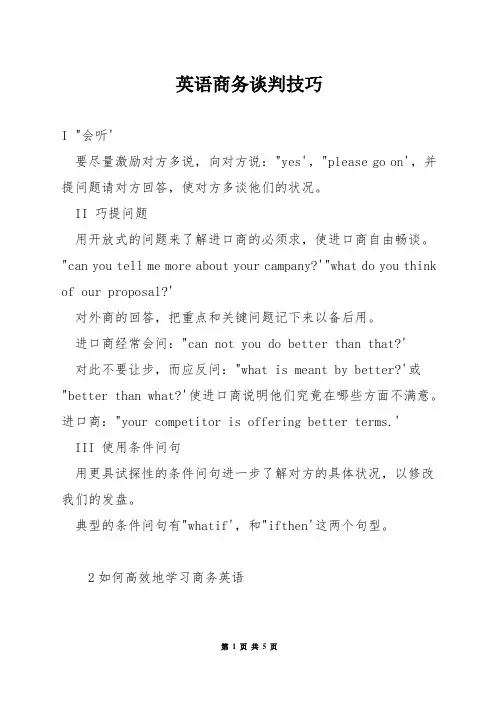 英语商务谈判技巧

I "会听'

要尽量激励对方多说，向对方说："yes'，"please go on'，并提问题请对方回答，使对方多谈他们的状况。

II 巧提问题

用开放式的问题来了解进口商的必须求，使进口商自由畅谈。"can you tell me more about your campany?'"what do you think of our proposal?'

对外商的回答，把重点和关键问题记下来以备后用。

进口商经常会问："can not you do better than that?'

对此不要让步，而应反问："what is meant by better?'或"better than what?'使进口商说明他们究竟在哪些方面不满意。进口商："your competitor is offering better terms.'

III 使用条件问句

用更具试探性的条件问句进一步了解对方的具体状况，以修改我们的发盘。

典型的条件问句有"whatif'，和"ifthen'这两个句型。

2 如何高效地学习商务英语

第 1 页 共 5 页